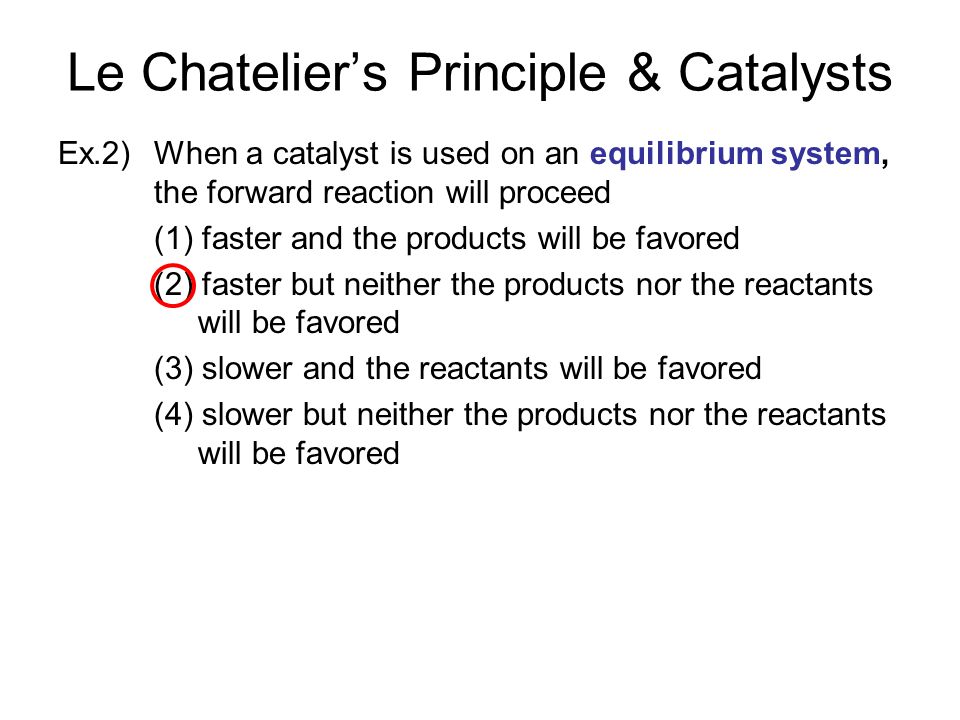 Le Chatelier’s Principle & Catalysts

Ex.2) When a catalyst is used on an equilibrium system, the forward reaction will proceed

(1) faster and the products will be favored

(2) faster but neither the products nor the reactants will be favored

(3) slower and the reactants will be favored

(4) slower but neither the products nor the reactants will be favored